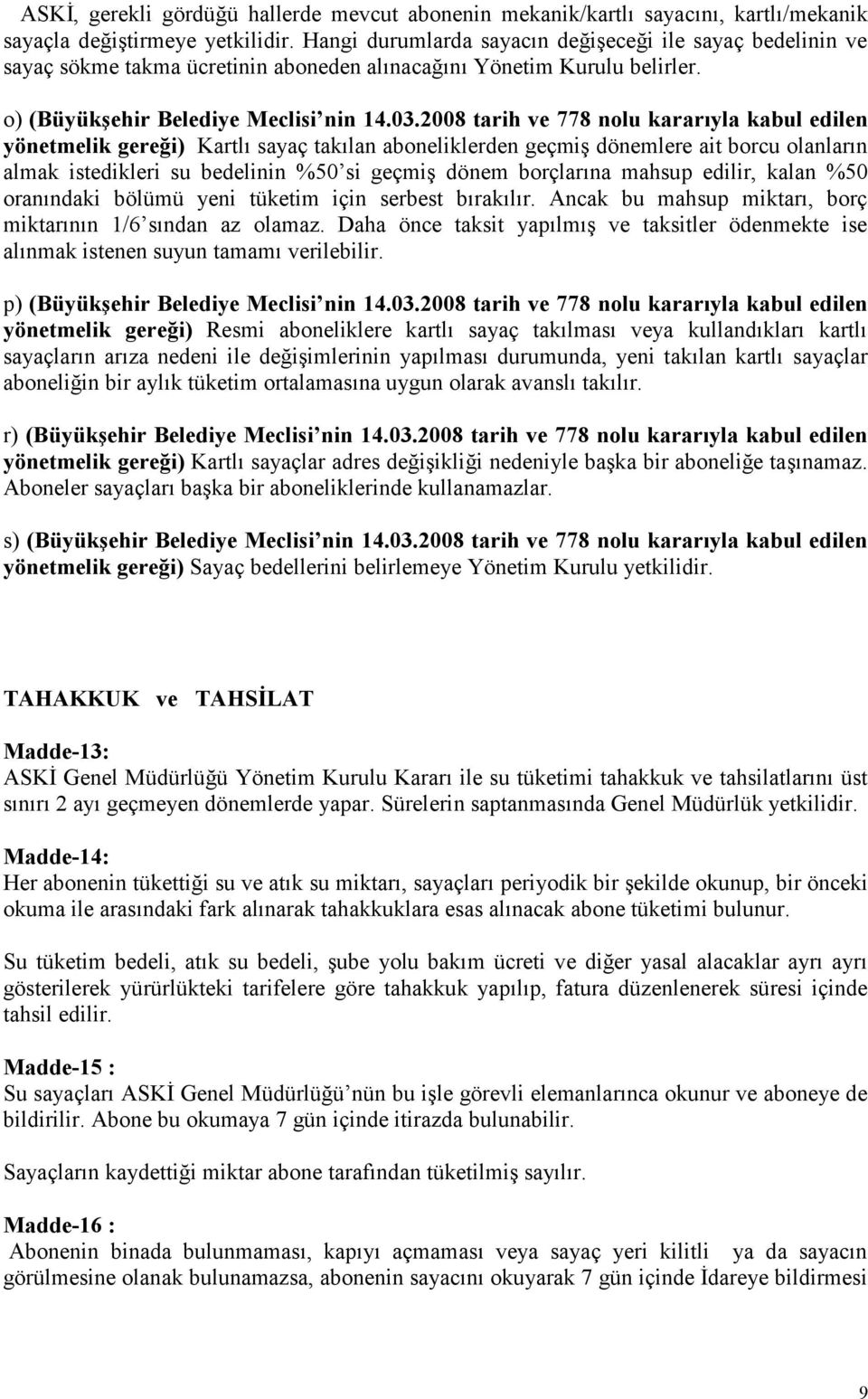 ASKİ, gerekli gördüğü hallerde mevcut abonenin mekanik/kartlı sayacını, kartlı/mekanik sayaçla değiştirmeye yetkilidir. Hangi durumlarda sayacın değişeceği ile sayaç bedelinin ve sayaç sökme takma ücretinin aboneden alınacağını Yönetim Kurulu belirler.

o) (Büyükşehir Belediye Meclisi'nin 14.03.2008 tarih ve 778 nolu kararıyla kabul edilen yönetmelik gereği) Kartlı sayaç takılan aboneliklerden geçmiş dönemlere ait borcu olanların almak istedikleri su bedelinin %50'si geçmiş dönem borçlarına mahsup edilir, kalan %50 oranındaki bölümü yeni tüketim için serbest bırakılır. Ancak bu mahsup miktarı, borç miktarının 1/6'sından az olamaz. Daha önce taksit yapılmış ve taksitler ödenmekte ise alınmak istenen suyun tamamı verilebilir.

p) (Büyükşehir Belediye Meclisi'nin 14.03.2008 tarih ve 778 nolu kararıyla kabul edilen yönetmelik gereği) Resmi aboneliklere kartlı sayaç takılması veya kullandıkları kartlı sayaçların arıza nedeni ile değişimlerinin yapılması durumunda, yeni takılan kartlı sayaçlar aboneliğin bir aylık tüketim ortalamasına uygun olarak avanslı takılır.

r) (Büyükşehir Belediye Meclisi'nin 14.03.2008 tarih ve 778 nolu kararıyla kabul edilen yönetmelik gereği) Kartlı sayaçlar adres değişikliği nedeniyle başka bir aboneliğe taşınamaz. Aboneler sayaçları başka bir aboneliklerinde kullanamazlar.

s) (Büyükşehir Belediye Meclisi'nin 14.03.2008 tarih ve 778 nolu kararıyla kabul edilen yönetmelik gereği) Sayaç bedellerini belirlemeye Yönetim Kurulu yetkilidir.

TAHAKKUK ve TAHSİLAT

Madde-13:
ASKİ Genel Müdürlüğü Yönetim Kurulu Kararı ile su tüketimi tahakkuk ve tahsilatlarını üst sınırı 2 ayı geçmeyen dönemlerde yapar. Sürelerin saptanmasında Genel Müdürlük yetkilidir.

Madde-14:
Her abonenin tükettiği su ve atık su miktarı, sayaçları periyodik bir şekilde okunup, bir önceki okuma ile arasındaki fark alınarak tahakkuklara esas alınacak abone tüketimi bulunur.

Su tüketim bedeli, atık su bedeli, şube yolu bakım ücreti ve diğer yasal alacaklar ayrı ayrı gösterilerek yürürlükteki tarifelere göre tahakkuk yapılıp, fatura düzenlenerek süresi içinde tahsil edilir.

Madde-15 :
Su sayaçları ASKİ Genel Müdürlüğü'nün bu işle görevli elemanlarınca okunur ve aboneye de bildirilir. Abone bu okumaya 7 gün içinde itirazda bulunabilir.

Sayaçların kaydettiği miktar abone tarafından tüketilmiş sayılır.

Madde-16 :
Abonenin binada bulunmaması, kapıyı açmaması veya sayaç yeri kilitli ya da sayacın görülmesine olanak bulunamazsa, abonenin sayacını okuyarak 7 gün içinde İdareye bildirmesi

9